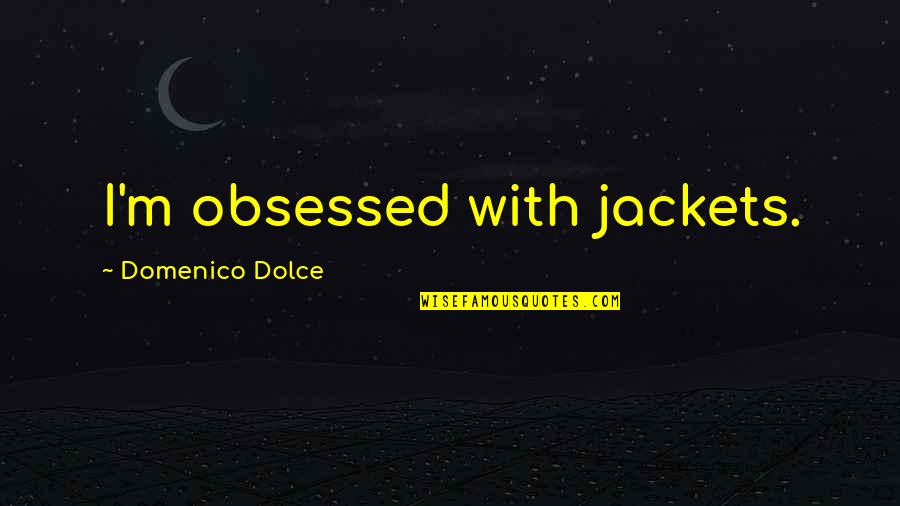 I'm obsessed with jackets.

~ Domenico Dolce

WISEFAMOUSQUOTES.COM